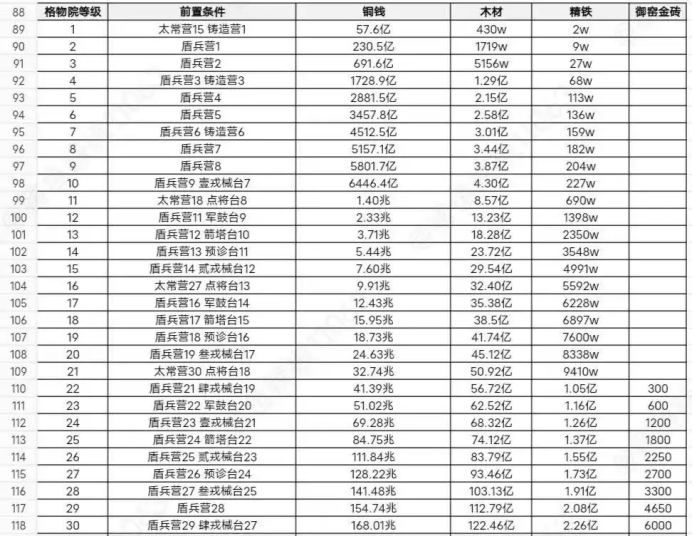 | 88 | 格物院等级 | 前置条件 | 铜钱 | 木材 | 精铁 | 御窑金砖 |
|---|---|---|---|---|---|---|
| 89 | 1 | 太常营15 铸造营1 | 57.6亿 | 430w | 2w | |
| 90 | 2 | 盾兵营1 | 230.5亿 | 1719w | 9w | |
| 91 | 3 | 盾兵营2 | 691.6亿 | 5156w | 27w | |
| 92 | 4 | 盾兵营3 铸造营3 | 1728.9亿 | 1.29亿 | 68w | |
| 93 | 5 | 盾兵营4 | 2881.5亿 | 2.15亿 | 113w | |
| 94 | 6 | 盾兵营5 | 3457.8亿 | 2.58亿 | 136w | |
| 95 | 7 | 盾兵营6 铸造营6 | 4512.5亿 | 3.01亿 | 159w | |
| 96 | 8 | 盾兵营7 | 5157.1亿 | 3.44亿 | 182w | |
| 97 | 9 | 盾兵营8 | 5801.7亿 | 3.87亿 | 204w | |
| 98 | 10 | 盾兵营9 壹戎械台7 | 6446.4亿 | 4.30亿 | 227w | |
| 99 | 11 | 太常营18 点将台8 | 1.40兆 | 8.57亿 | 690w | |
| 100 | 12 | 盾兵营11 军鼓台9 | 2.33兆 | 13.23亿 | 1398w | |
| 101 | 13 | 盾兵营12 箭塔台10 | 3.71兆 | 18.28亿 | 2350w | |
| 102 | 14 | 盾兵营13 预诊台11 | 5.44兆 | 23.72亿 | 3548w | |
| 103 | 15 | 盾兵营14 贰戎械台12 | 7.60兆 | 29.54亿 | 4991w | |
| 104 | 16 | 太常营27 点将台13 | 9.91兆 | 32.40亿 | 5592w | |
| 105 | 17 | 盾兵营16 军鼓台14 | 12.43兆 | 35.38亿 | 6228w | |
| 106 | 18 | 盾兵营17 箭塔台15 | 15.95兆 | 38.5亿 | 6897w | |
| 107 | 19 | 盾兵营18 预诊台16 | 18.73兆 | 41.74亿 | 7600w | |
| 108 | 20 | 盾兵营19 叁戎械台17 | 24.63兆 | 45.12亿 | 8338w | |
| 109 | 21 | 太常营30 点将台18 | 32.74兆 | 50.92亿 | 9410w | |
| 110 | 22 | 盾兵营21 肆戎械台19 | 41.39兆 | 56.72亿 | 1.05亿 | 300 |
| 111 | 23 | 盾兵营22 军鼓台20 | 51.02兆 | 62.52亿 | 1.16亿 | 600 |
| 112 | 24 | 盾兵营23 壹戎械台21 | 69.28兆 | 68.32亿 | 1.26亿 | 1200 |
| 113 | 25 | 盾兵营24 箭塔台22 | 84.75兆 | 74.12亿 | 1.37亿 | 1800 |
| 114 | 26 | 盾兵营25 贰戎械台23 | 111.84兆 | 83.79亿 | 1.55亿 | 2250 |
| 115 | 27 | 盾兵营26 预诊台24 | 128.22兆 | 93.46亿 | 1.73亿 | 2700 |
| 116 | 28 | 盾兵营27 叁戎械台25 | 141.48兆 | 103.13亿 | 1.91亿 | 3300 |
| 117 | 29 | 盾兵营28 | 154.74兆 | 112.79亿 | 2.08亿 | 4650 |
| 118 | 30 | 盾兵营29 肆戎械台27 | 168.01兆 | 122.46亿 | 2.26亿 | 6000 |